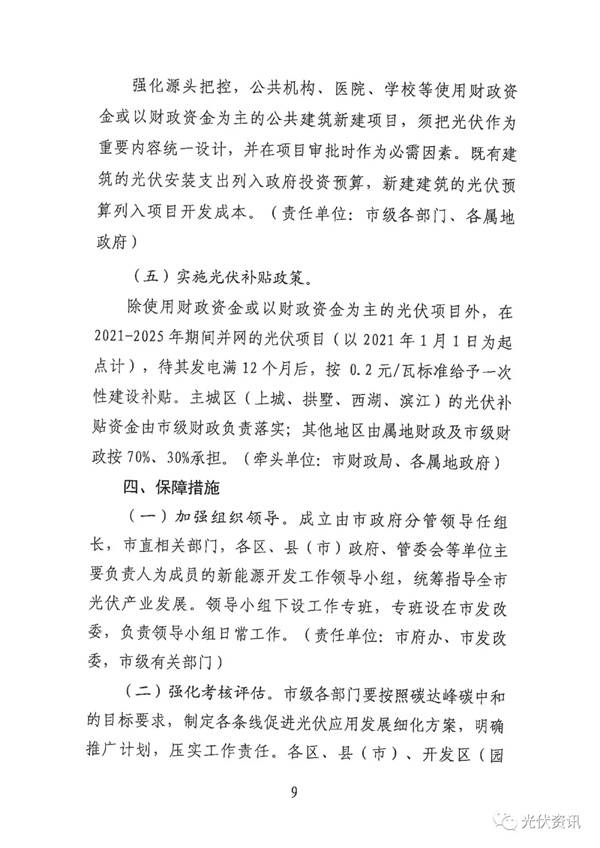 强化源头把控，公共机构、医院、学校等使用财政资金或以财政资金为主的公共建筑新建项目，须把光伏作为重要内容统一设计，并在项目审批时作为必需因素。既有建筑的光伏安装支出列入政府投资预算，新建建筑的光伏预算列入项目开发成本。（责任单位：市级各部门、各属地政府）

（五）实施光伏补贴政策。

除使用财政资金或以财政资金为主的光伏项目外，在2021-2025年期间并网的光伏项目（以2021年1月1日为起点计），待其发电满12个月后，按0.2元/瓦标准给予一次性建设补贴。主城区（上城、拱墅、西湖、滨江）的光伏补贴资金由市级财政负责落实；其他地区由属地财政及市级财政按70%、30%承担。（牵头单位：市财政局、各属地政府）

四、保障措施

（一）加强组织领导。成立由市政府分管领导任组长，市直相关部门，各区、县（市）政府、管委会等单位主要负责人为成员的新能源开发工作领导小组，统筹指导全市光伏产业发展。领导小组下设工作专班，专班设在市发改委，负责领导小组日常工作。（责任单位：市府办、市发改委，市级有关部门）

（二）强化考核评估。市级各部门要按照碳达峰碳中和的目标要求，制定各条线促进光伏应用发展细化方案，明确推广计划，压实工作责任。各区、县（市）、开发区（园

9

光伏资讯